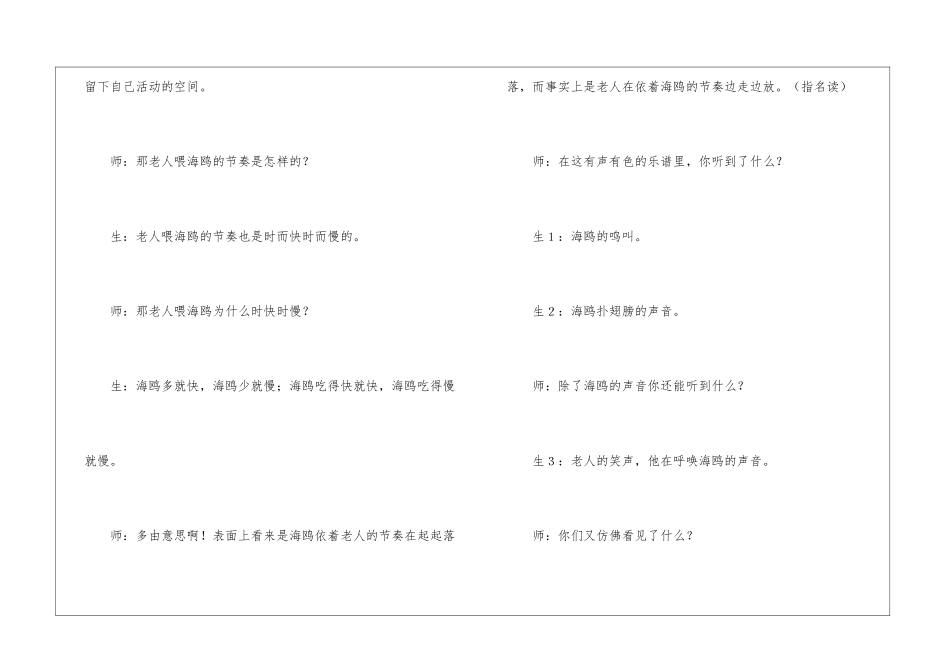 留下自己活动的空间。

师：那老人喂海鸥的节奏是怎样的？

生：老人喂海鸥的节奏也是时而快时而慢的。

师：那老人喂海鸥为什么时快时慢？

生：海鸥多就快，海鸥少就慢；海鸥吃得快就快，海鸥吃得慢就慢。

师：多由意思啊！表面上看来是海鸥依着老人的节奏在起起落落，而事实上是老人在依着海鸥的节奏边走边放。（指名读）

师：在这有声有色的乐谱里，你听到了什么？

生1：海鸥的鸣叫。

生2：海鸥扑翅膀的声音。

师：除了海鸥的声音你还能听到什么？

生3：老人的笑声，他在呼唤海鸥的声音。

师：你们又仿佛看见了什么？